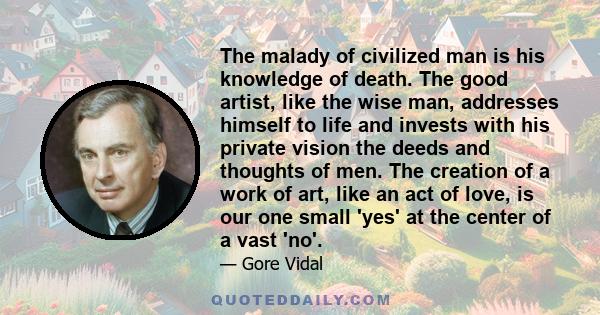 The malady of civilized man is his knowledge of death. The good artist, like the wise man, addresses himself to life and invests with his private vision the deeds and thoughts of men. The creation of a work of art, like an act of love, is our one small 'yes' at the center of a vast 'no'.

— Gore Vidal

QUOTEDDAILY.COM